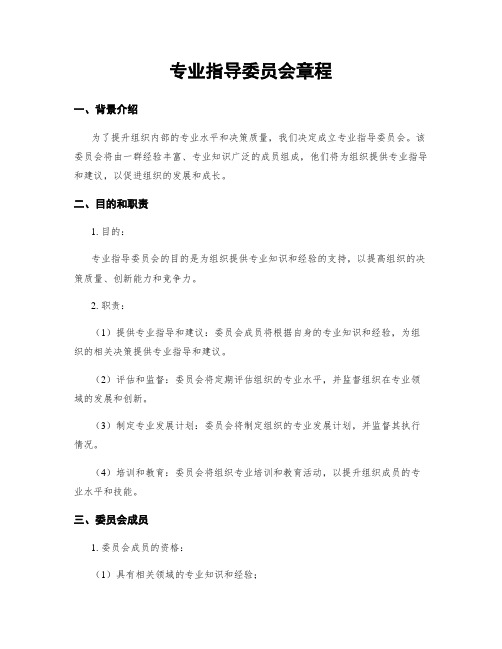 专业指导委员会章程

一、背景介绍

为了提升组织内部的专业水平和决策质量，我们决定成立专业指导委员会。该委员会将由一群经验丰富、专业知识广泛的成员组成，他们将为组织提供专业指导和建议，以促进组织的发展和成长。

二、目的和职责

1. 目的：

专业指导委员会的目的是为组织提供专业知识和经验的支持，以提高组织的决策质量、创新能力和竞争力。

2. 职责：

（1）提供专业指导和建议：委员会成员将根据自身的专业知识和经验，为组织的相关决策提供专业指导和建议。

（2）评估和监督：委员会将定期评估组织的专业水平，并监督组织在专业领域的发展和创新。

（3）制定专业发展计划：委员会将制定组织的专业发展计划，并监督其执行情况。

（4）培训和教育：委员会将组织专业培训和教育活动，以提升组织成员的专业水平和技能。

三、委员会成员

1. 委员会成员的资格：

（1）具有相关领域的专业知识和经验；